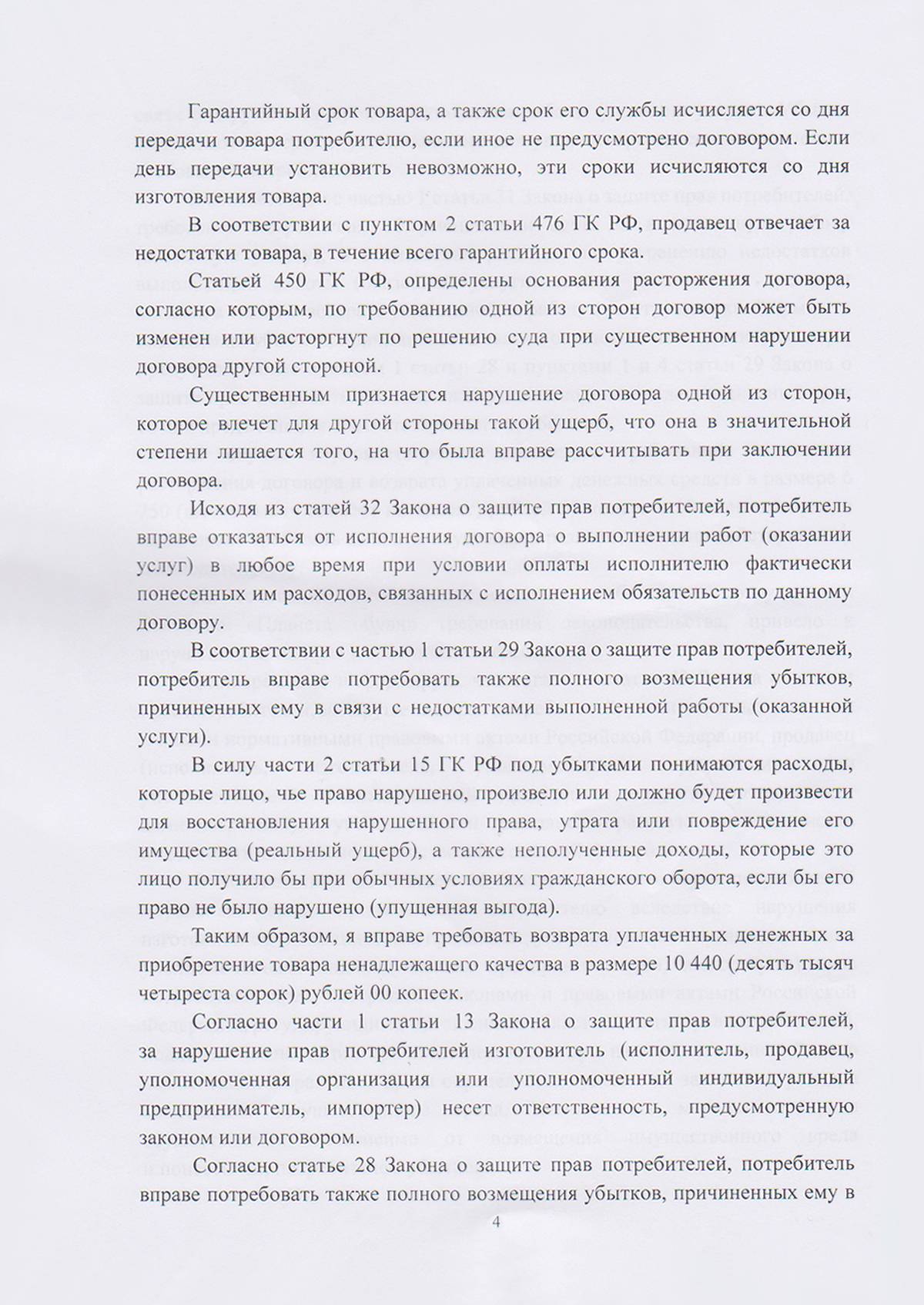 Гарантийный срок товара, а также срок его службы исчисляется со дня передачи товара потребителю, если иное не предусмотрено договором. Если день передачи установить невозможно, эти сроки исчисляются со дня изготовления товара.

В соответствии с пунктом 2 статьи 476 ГК РФ, продавец отвечает за недостатки товара, в течение всего гарантийного срока.

Статьей 450 ГК РФ, определены основания расторжения договора, согласно которым, по требованию одной из сторон договор может быть изменен или расторгнут по решению суда при существенном нарушении договора другой стороной.

Существенным признается нарушение договора одной из сторон, которое влечет для другой стороны такой ущерб, что она в значительной степени лишается того, на что была вправе рассчитывать при заключении договора.

Исходя из статей 32 Закона о защите прав потребителей, потребитель вправе отказаться от исполнения договора о выполнении работ (оказании услуг) в любое время при условии оплаты исполнителю фактически понесенных им расходов, связанных с исполнением обязательств по данному договору.

В соответствии с частью 1 статьи 29 Закона о защите прав потребителей, потребитель вправе потребовать также полного возмещения убытков, причиненных ему в связи с недостатками выполненной работы (оказанной услуги).

В силу части 2 статьи 15 ГК РФ под убытками понимаются расходы, которые лицо, чье право нарушено, произвело или должно будет произвести для восстановления нарушенного права, утрата или повреждение его имущества (реальный ущерб), а также неполученные доходы, которые это лицо получило бы при обычных условиях гражданского оборота, если бы его право не было нарушено (упущенная выгода).

Таким образом, я вправе требовать возврата уплаченных денежных за приобретение товара ненадлежащего качества в размере 10 440 (десять тысяч четыреста сорок) рублей 00 копеек.

Согласно части 1 статьи 13 Закона о защите прав потребителей, за нарушение прав потребителей изготовитель (исполнитель, продавец, уполномоченная организация или уполномоченный индивидуальный предприниматель, импортер) несет ответственность, предусмотренную законом или договором.

Согласно статье 28 Закона о защите прав потребителей, потребитель вправе потребовать также полного возмещения убытков, причиненных ему в

4